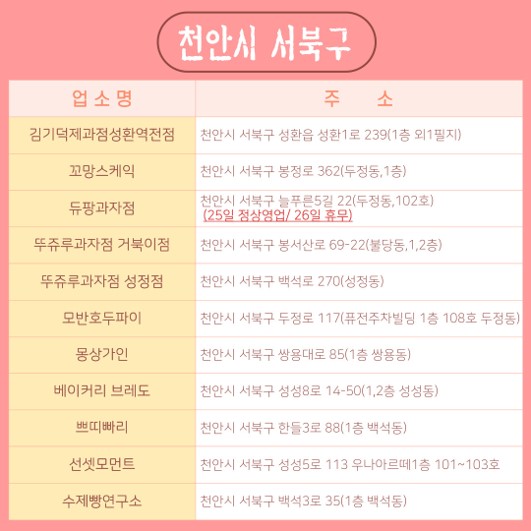 천안시 서북구

| 업 소 명 | 주 소 |
|---|---|
| 김기덕제과점성환역전점 | 천안시 서북구 성환읍 성환1로 239(1층 외1필지) |
| 꼬망스케익 | 천안시 서북구 봉정로 362(두정동,1층) |
| 듀팡과자점 | 천안시 서북구 늘푸른5길 22(두정동,102호) (25일 정상영업/ 26일 휴무) |
| 뚜쥬루과자점 거북이점 | 천안시 서북구 봉서산로 69-22(불당동,1,2층) |
| 뚜쥬루과자점 성정점 | 천안시 서북구 백석로 270(성정동) |
| 모반호두파이 | 천안시 서북구 두정로 117(퓨전주차빌딩 1층 108호 두정동) |
| 몽상가인 | 천안시 서북구 쌍용대로 85(1층 쌍용동) |
| 베이커리 브레도 | 천안시 서북구 성성8로 14-50(1,2층 성성동) |
| 쁘띠빠리 | 천안시 서북구 한들3로 88(1층 백석동) |
| 선셋모먼트 | 천안시 서북구 성성5로 113 우나아르떼1층 101~103호 |
| 수제빵연구소 | 천안시 서북구 백석3로 35(1층 백석동) |